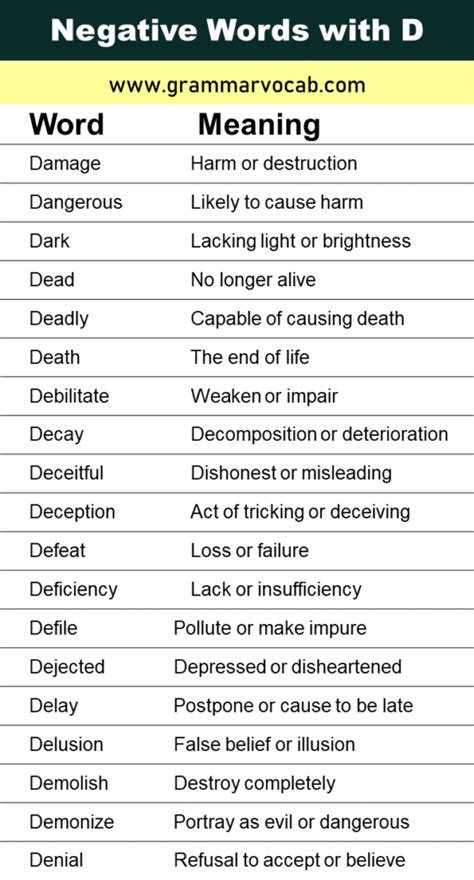 Negative Words with D

www.grammarvocab.com

| Word | Meaning |
|---|---|
| Damage | Harm or destruction |
| Dangerous | Likely to cause harm |
| Dark | Lacking light or brightness |
| Dead | No longer alive |
| Deadly | Capable of causing death |
| Death | The end of life |
| Debilitate | Weaken or impair |
| Decay | Decomposition or deterioration |
| Deceitful | Dishonest or misleading |
| Deception | Act of tricking or deceiving |
| Defeat | Loss or failure |
| Deficiency | Lack or insufficiency |
| Defile | Pollute or make impure |
| Dejected | Depressed or disheartened |
| Delay | Postpone or cause to be late |
| Delusion | False belief or illusion |
| Demolish | Destroy completely |
| Demonize | Portray as evil or dangerous |
| Denial | Refusal to accept or believe |